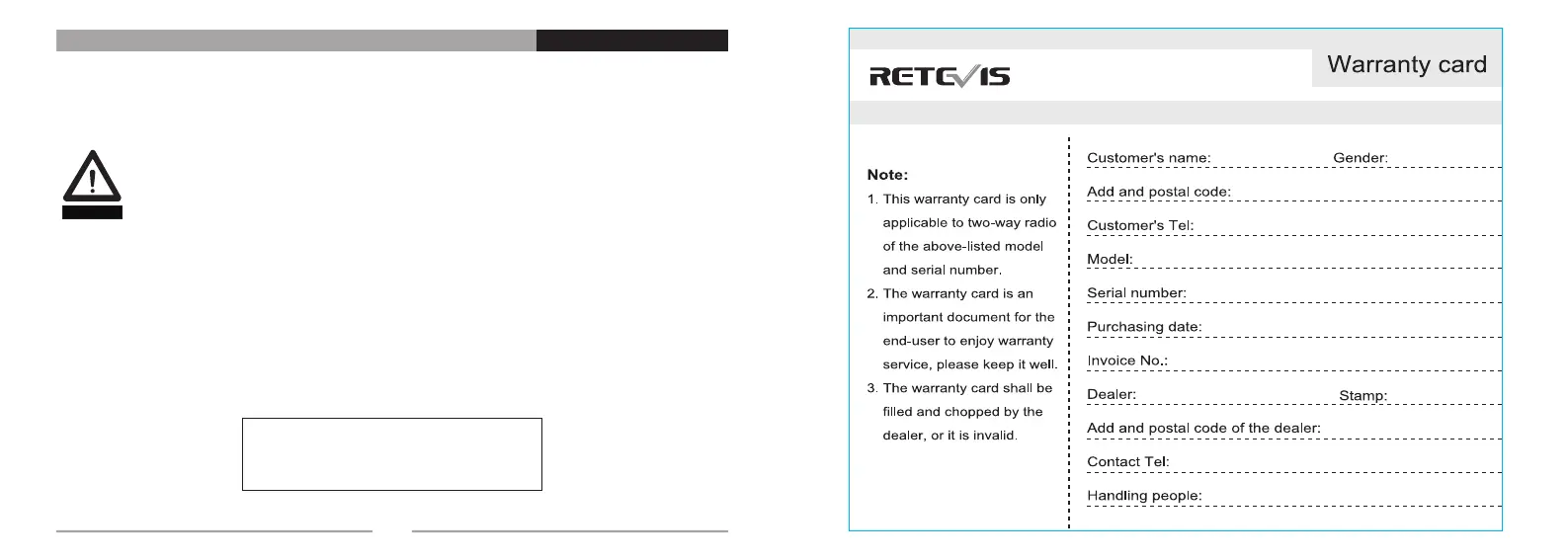 RETEVIS

Warranty card

Note:
1. This warranty card is only applicable to two-way radio of the above-listed model and serial number.
2. The warranty card is an important document for the end-user to enjoy warranty service, please keep it well.
3. The warranty card shall be filled and chopped by the dealer, or it is invalid.

Customer's name: Gender:
Add and postal code:
Customer's Tel:
Model:
Serial number:
Purchasing date:
Invoice No.:
Dealer: Stamp:
Add and postal code of the dealer:
Contact Tel:
Handling people: